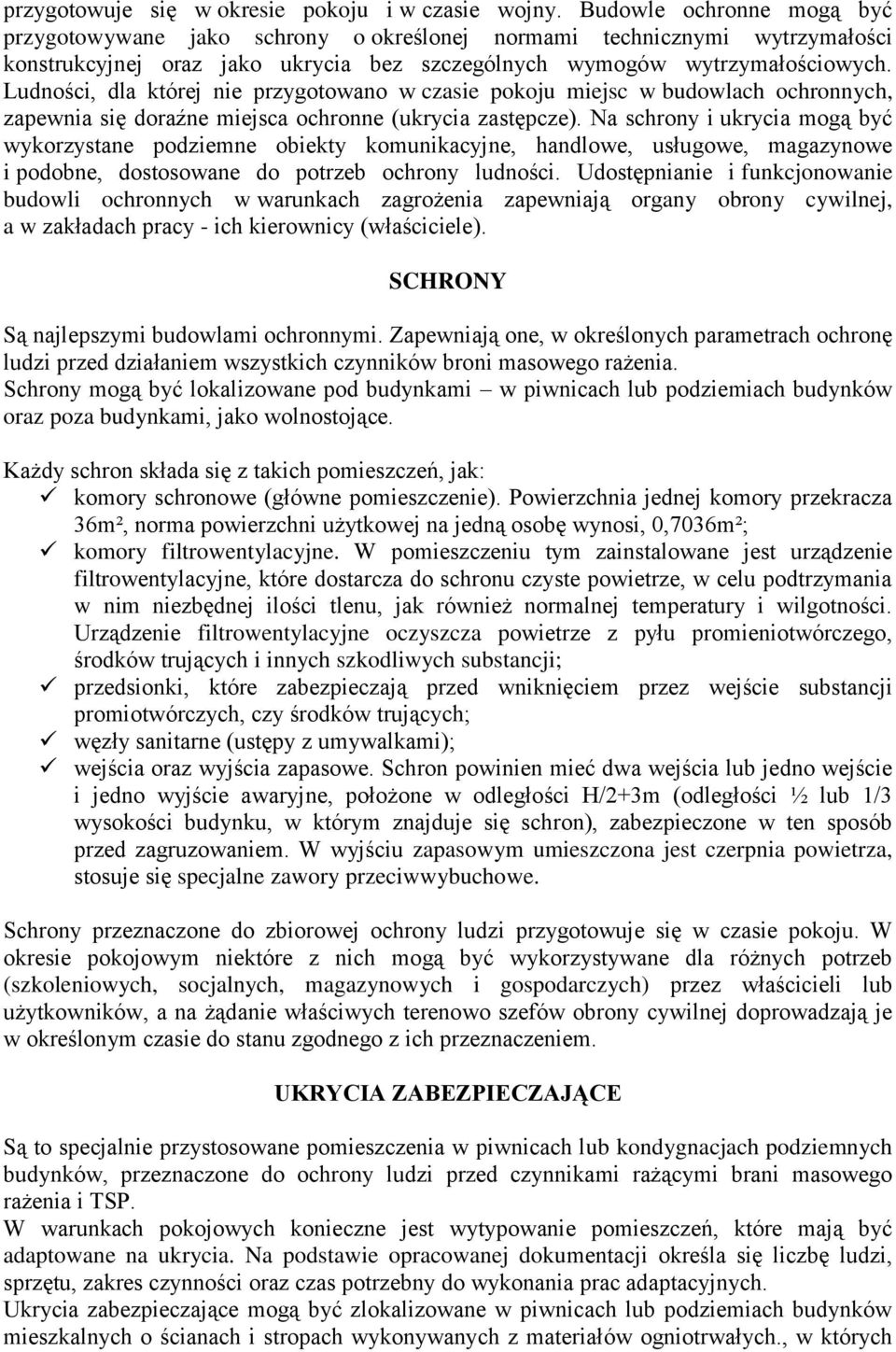 przygotowuje się w okresie pokoju i w czasie wojny. Budowle ochronne mogą być przygotowywane jako schrony o określonej normami technicznymi wytrzymałości konstrukcyjnej oraz jako ukrycia bez szczególnych wymogów wytrzymałościowych. Ludności, dla której nie przygotowano w czasie pokoju miejsc w budowlach ochronnych, zapewnia się doraźne miejsca ochronne (ukrycia zastępcze). Na schrony i ukrycia mogą być wykorzystane podziemne obiekty komunikacyjne, handlowe, usługowe, magazynowe i podobne, dostosowane do potrzeb ochrony ludności. Udostępnianie i funkcjonowanie budowli ochronnych w warunkach zagrożenia zapewniają organy obrony cywilnej, a w zakładach pracy - ich kierownicy (właściciele).

SCHRONY

Są najlepszymi budowlami ochronnymi. Zapewniają one, w określonych parametrach ochronę ludzi przed działaniem wszystkich czynników broni masowego rażenia.
Schrony mogą być lokalizowane pod budynkami – w piwnicach lub podziemiach budynków oraz poza budynkami, jako wolnostojące.

Każdy schron składa się z takich pomieszczeń, jak:
✓ komory schronowe (główne pomieszczenie). Powierzchnia jednej komory przekracza 36m², norma powierzchni użytkowej na jedną osobę wynosi, 0,7036m²;
✓ komory filtrowentylacyjne. W pomieszczeniu tym zainstalowane jest urządzenie filtrowentylacyjne, które dostarcza do schronu czyste powietrze, w celu podtrzymania w nim niezbędnej ilości tlenu, jak również normalnej temperatury i wilgotności. Urządzenie filtrowentylacyjne oczyszcza powietrze z pyłu promieniotwórczego, środków trujących i innych szkodliwych substancji;
✓ przedsionki, które zabezpieczają przed wniknięciem przez wejście substancji promiotwórczych, czy środków trujących;
✓ węzły sanitarne (ustępy z umywalkami);
✓ wejścia oraz wyjścia zapasowe. Schron powinien mieć dwa wejścia lub jedno wejście i jedno wyjście awaryjne, położone w odległości H/2+3m (odległości ½ lub 1/3 wysokości budynku, w którym znajduje się schron), zabezpieczone w ten sposób przed zagruzowaniem. W wyjściu zapasowym umieszczona jest czerpnia powietrza, stosuje się specjalne zawory przeciwwybuchowe.

Schrony przeznaczone do zbiorowej ochrony ludzi przygotowuje się w czasie pokoju. W okresie pokojowym niektóre z nich mogą być wykorzystywane dla różnych potrzeb (szkoleniowych, socjalnych, magazynowych i gospodarczych) przez właścicieli lub użytkowników, a na żądanie właściwych terenowo szefów obrony cywilnej doprowadzają je w określonym czasie do stanu zgodnego z ich przeznaczeniem.

UKRYCIA ZABEZPIECZAJĄCE

Są to specjalnie przystosowane pomieszczenia w piwnicach lub kondygnacjach podziemnych budynków, przeznaczone do ochrony ludzi przed czynnikami rażącymi brani masowego rażenia i TSP.
W warunkach pokojowych konieczne jest wytypowanie pomieszczeń, które mają być adaptowane na ukrycia. Na podstawie opracowanej dokumentacji określa się liczbę ludzi, sprzętu, zakres czynności oraz czas potrzebny do wykonania prac adaptacyjnych.
Ukrycia zabezpieczające mogą być zlokalizowane w piwnicach lub podziemiach budynków mieszkalnych o ścianach i stropach wykonywanych z materiałów ogniotrwałych., w których